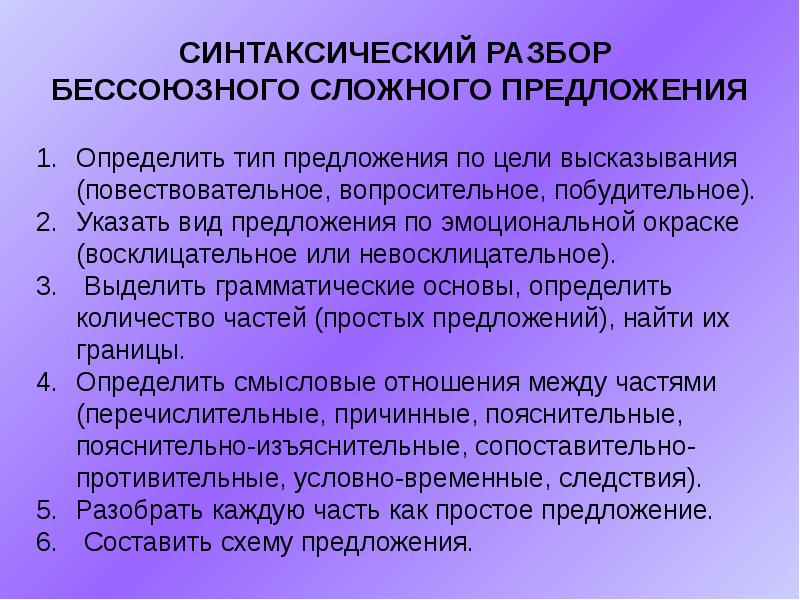 СИНТАКСИЧЕСКИЙ РАЗБОР
БЕССОЮЗНОГО СЛОЖНОГО ПРЕДЛОЖЕНИЯ

1. Определить тип предложения по цели высказывания (повествовательное, вопросительное, побудительное).
2. Указать вид предложения по эмоциональной окраске (восклицательное или невосклицательное).
3. Выделить грамматические основы, определить количество частей (простых предложений), найти их границы.
4. Определить смысловые отношения между частями (перечислительные, причинные, пояснительные, пояснительно-изъяснительные, сопоставительно-противительные, условно-временные, следствия).
5. Разобрать каждую часть как простое предложение.
6. Составить схему предложения.